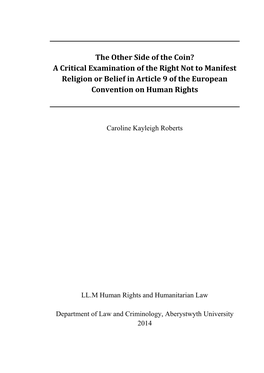 The Other Side of the Coin?
A Critical Examination of the Right Not to Manifest Religion or Belief in Article 9 of the European Convention on Human Rights

Caroline Kayleigh Roberts

LL.M Human Rights and Humanitarian Law

Department of Law and Criminology, Aberystwyth University
2014